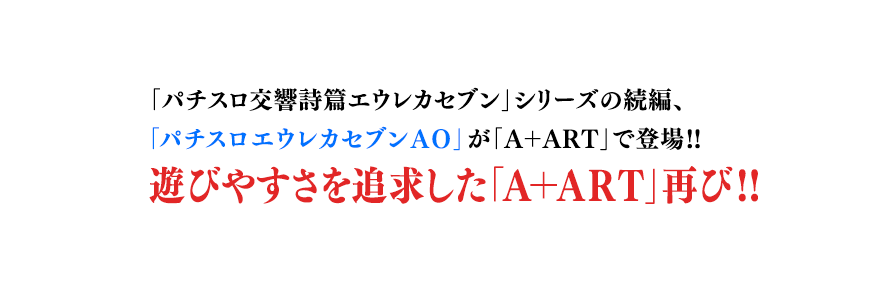 「パチスロ交響詩篇エウレカセブン」シリーズの続編、
「パチスロエウレカセブンAO」が「A+ART」で登場!!
遊びやすさを追求した「A+ART」再び!!